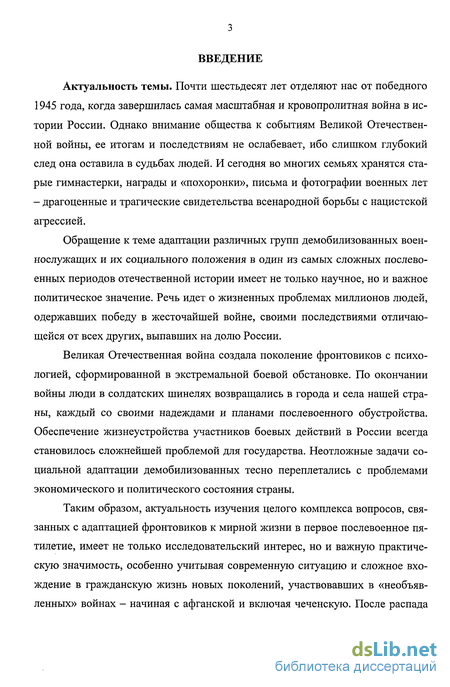 3

ВВЕДЕНИЕ

Актуальность темы. Почти шестьдесят лет отделяют нас от победного 1945 года, когда завершилась самая масштабная и кровопролитная война в истории России. Однако внимание общества к событиям Великой Отечественной войны, ее итогам и последствиям не ослабевает, ибо слишком глубокий след она оставила в судьбах людей. И сегодня во многих семьях хранятся старые гимнастерки, награды и «похоронки», письма и фотографии военных лет – драгоценные и трагические свидетельства всенародной борьбы с нацистской агрессией.

Обращение к теме адаптации различных групп демобилизованных военнослужащих и их социального положения в один из самых сложных послевоенных периодов отечественной истории имеет не только научное, но и важное политическое значение. Речь идет о жизненных проблемах миллионов людей, одержавших победу в жесточайшей войне, своими последствиями отличающейся от всех других, выпавших на долю России.

Великая Отечественная война создала поколение фронтовиков с психологией, сформированной в экстремальной боевой обстановке. По окончании войны люди в солдатских шинелях возвращались в города и села нашей страны, каждый со своими надеждами и планами послевоенного обустройства. Обеспечение жизнеустройства участников боевых действий в России всегда становилось сложнейшей проблемой для государства. Неотложные задачи социальной адаптации демобилизованных тесно переплетались с проблемами экономического и политического состояния страны.

Таким образом, актуальность изучения целого комплекса вопросов, связанных с адаптацией фронтовиков к мирной жизни в первое послевоенное пятилетие, имеет не только исследовательский интерес, но и важную практическую значимость, особенно учитывая современную ситуацию и сложное вхождение в гражданскую жизнь новых поколений, участвовавших в «необъявленных» войнах – начиная с афганской и включая чеченскую. После распада

dsLib.net
библиотека диссертаций